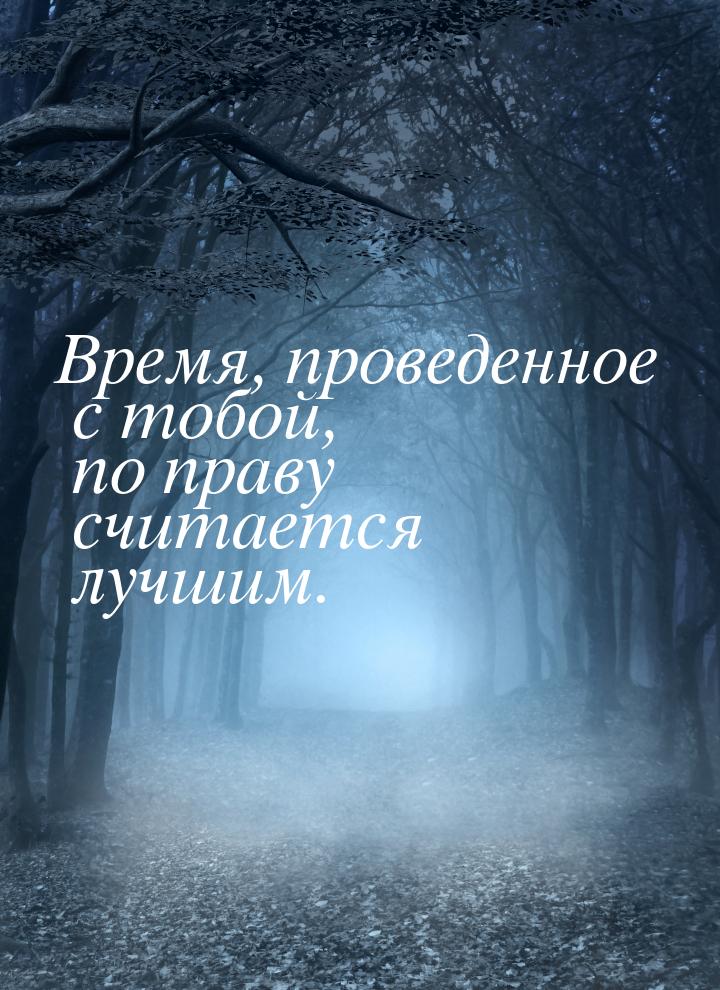 Время, проведенное с тобой, по праву считается лучшим.